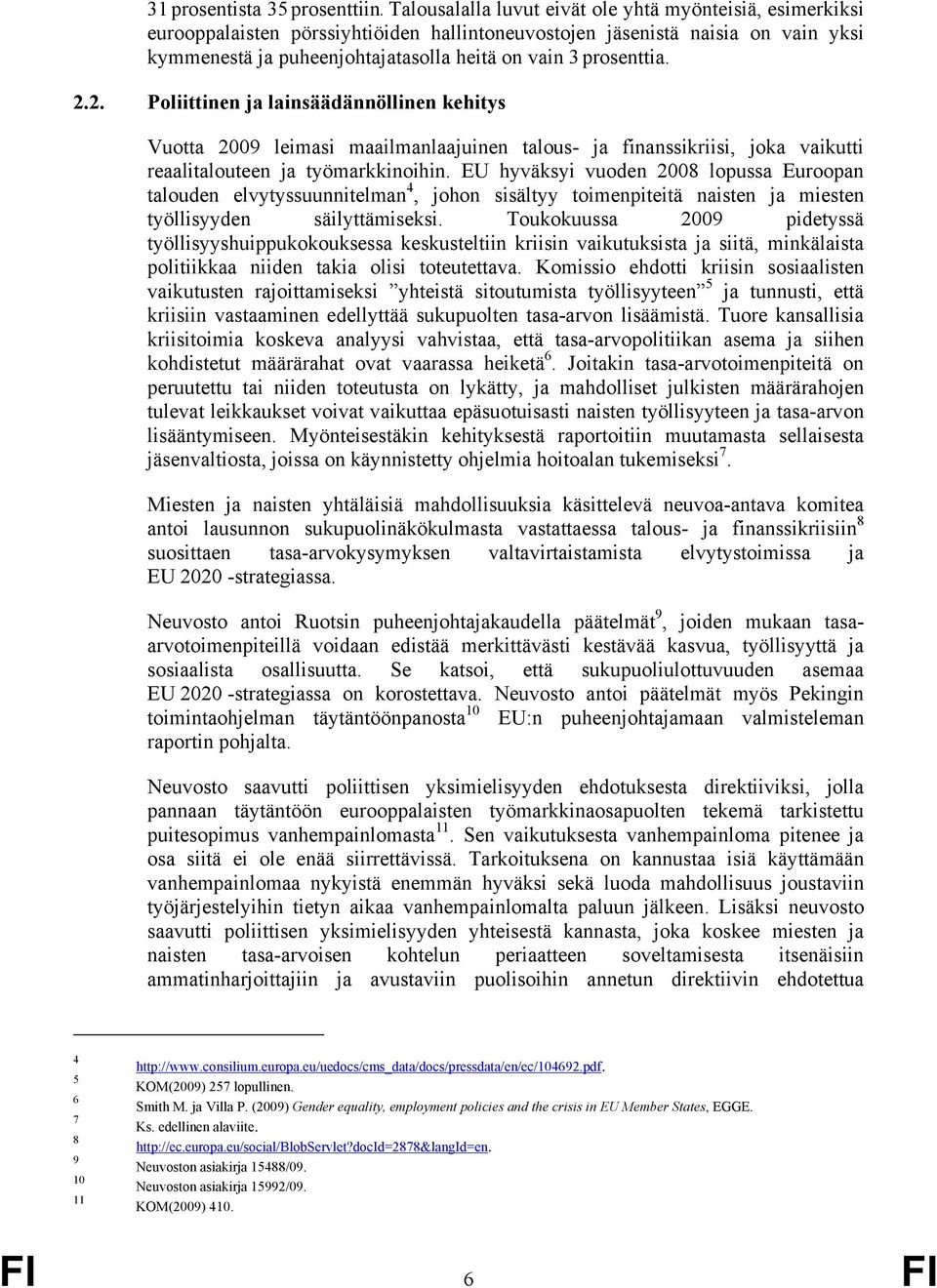 31 prosentista 35 prosenttiin. Talousalalla luvut eivät ole yhtä myönteisiä, esimerkiksi eurooppalaisten pörssiyhtiöiden hallintoneuvostojen jäsenistä naisia on vain yksi kymmenestä ja puheenjohtajatasolla heitä on vain 3 prosenttia.

2.2. Poliittinen ja lainsäädännöllinen kehitys

Vuotta 2009 leimasi maailmanlaajuinen talous- ja finanssikriisi, joka vaikutti reaalitalouteen ja työmarkkinoihin. EU hyväksyi vuoden 2008 lopussa Euroopan talouden elvytyssuunnitelman$^4$, johon sisältyy toimenpiteitä naisten ja miesten työllisyyden säilyttämiseksi. Toukokuussa 2009 pidetyssä työllisyyshuippukokouksessa keskusteltiin kriisin vaikutuksista ja siitä, minkälaista politiikkaa niiden takia olisi toteutettava. Komissio ehdotti kriisin sosiaalisten vaikutusten rajoittamiseksi ”yhteistä sitoutumista työllisyyteen”$^5$ ja tunnusti, että kriisiin vastaaminen edellyttää sukupuolten tasa-arvon lisäämistä. Tuore kansallisia kriisitoimia koskeva analyysi vahvistaa, että tasa-arvopolitiikan asema ja siihen kohdistetut määrärahat ovat vaarassa heiketä$^6$. Joitakin tasa-arvotoimenpiteitä on peruutettu tai niiden toteutusta on lykätty, ja mahdolliset julkisten määrärahojen tulevat leikkaukset voivat vaikuttaa epäsuotuisasti naisten työllisyyteen ja tasa-arvon lisääntymiseen. Myönteisestäkin kehityksestä raportoitiin muutamasta sellaisesta jäsenvaltiosta, joissa on käynnistetty ohjelmia hoitoalan tukemiseksi$^7$.

Miesten ja naisten yhtäläisiä mahdollisuuksia käsittelevä neuvoa-antava komitea antoi lausunnon sukupuolinäkökulmasta vastattaessa talous- ja finanssikriisiin$^8$ suosittaen tasa-arvokysymyksen valtavirtaistamista elvytystoimissa ja EU 2020 -strategiassa.

Neuvosto antoi Ruotsin puheenjohtajakaudella päätelmät$^9$, joiden mukaan tasa-arvotoimenpiteillä voidaan edistää merkittävästi kestävää kasvua, työllisyyttä ja sosiaalista osallisuutta. Se katsoi, että sukupuoliulottuvuuden asemaa EU 2020 -strategiassa on korostettava. Neuvosto antoi päätelmät myös Pekingin toimintaohjelman täytäntöönpanosta$^{10}$ EU:n puheenjohtajamaan valmisteleman raportin pohjalta.

Neuvosto saavutti poliittisen yksimielisyyden ehdotuksesta direktiiviksi, jolla pannaan täytäntöön eurooppalaisten työmarkkinaosapuolten tekemä tarkistettu puitesopimus vanhempainlomasta$^{11}$. Sen vaikutuksesta vanhempainloma pitenee ja osa siitä ei ole enää siirrettävissä. Tarkoituksena on kannustaa isiä käyttämään vanhempainlomaa nykyistä enemmän hyväksi sekä luoda mahdollisuus joustaviin työjärjestelyihin tietyn aikaa vanhempainlomalta paluun jälkeen. Lisäksi neuvosto saavutti poliittisen yksimielisyyden yhteisestä kannasta, joka koskee miesten ja naisten tasa-arvoisen kohtelun periaatteen soveltamisesta itsenäisiin ammatinharjoittajiin ja avustaviin puolisoihin annetun direktiivin ehdotettua

4 http://www.consilium.europa.eu/uedocs/cms_data/docs/pressdata/en/ec/104692.pdf.
5 KOM(2009) 257 lopullinen.
6 Smith M. ja Villa P. (2009) Gender equality, employment policies and the crisis in EU Member States, EGGE.
7 Ks. edellinen alaviite.
8 http://ec.europa.eu/social/BlobServlet?docId=2878&langId=en.
9 Neuvoston asiakirja 15488/09.
10 Neuvoston asiakirja 15992/09.
11 KOM(2009) 410.

FI 6 FI